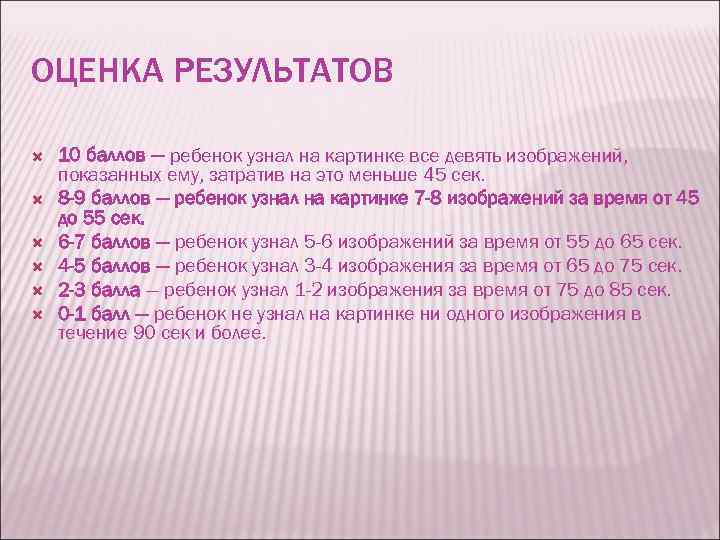 ОЦЕНКА РЕЗУЛЬТАТОВ

10 баллов — ребенок узнал на картинке все девять изображений, показанных ему, затратив на это меньше 45 сек.
8-9 баллов — ребенок узнал на картинке 7-8 изображений за время от 45 до 55 сек.
6-7 баллов — ребенок узнал 5-6 изображений за время от 55 до 65 сек.
4-5 баллов — ребенок узнал 3-4 изображения за время от 65 до 75 сек.
2-3 балла — ребенок узнал 1-2 изображения за время от 75 до 85 сек.
0-1 балл — ребенок не узнал на картинке ни одного изображения в течение 90 сек и более.